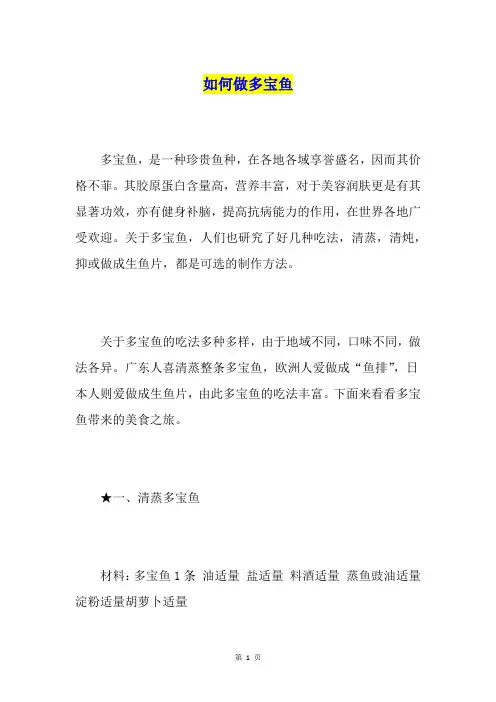 如何做多宝鱼

多宝鱼，是一种珍贵鱼种，在各地各域享誉盛名，因而其价格不菲。其胶原蛋白含量高，营养丰富，对于美容润肤更是有其显著功效，亦有健身补脑，提高抗病能力的作用，在世界各地广受欢迎。关于多宝鱼，人们也研究了好几种吃法，清蒸，清炖，抑或做成生鱼片，都是可选的制作方法。

关于多宝鱼的吃法多种多样，由于地域不同，口味不同，做法各异。广东人喜清蒸整条多宝鱼，欧洲人爱做成“鱼排”，日本人则爱做成生鱼片，由此多宝鱼的吃法丰富。下面来看看多宝鱼带来的美食之旅。

★一、清蒸多宝鱼

材料：多宝鱼 1 条 油适量 盐适量 料酒适量 蒸鱼豉油适量 淀粉适量胡萝卜适量

第 1 页